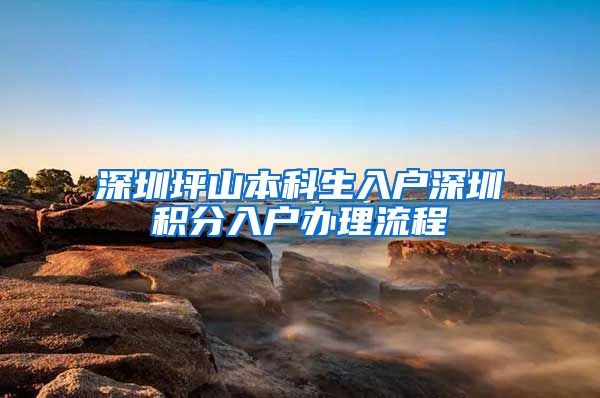 深圳坪山本科生入户深圳积分入户办理流程